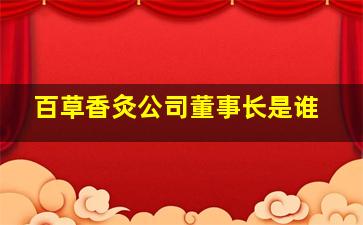 百草香灸公司董事长是谁